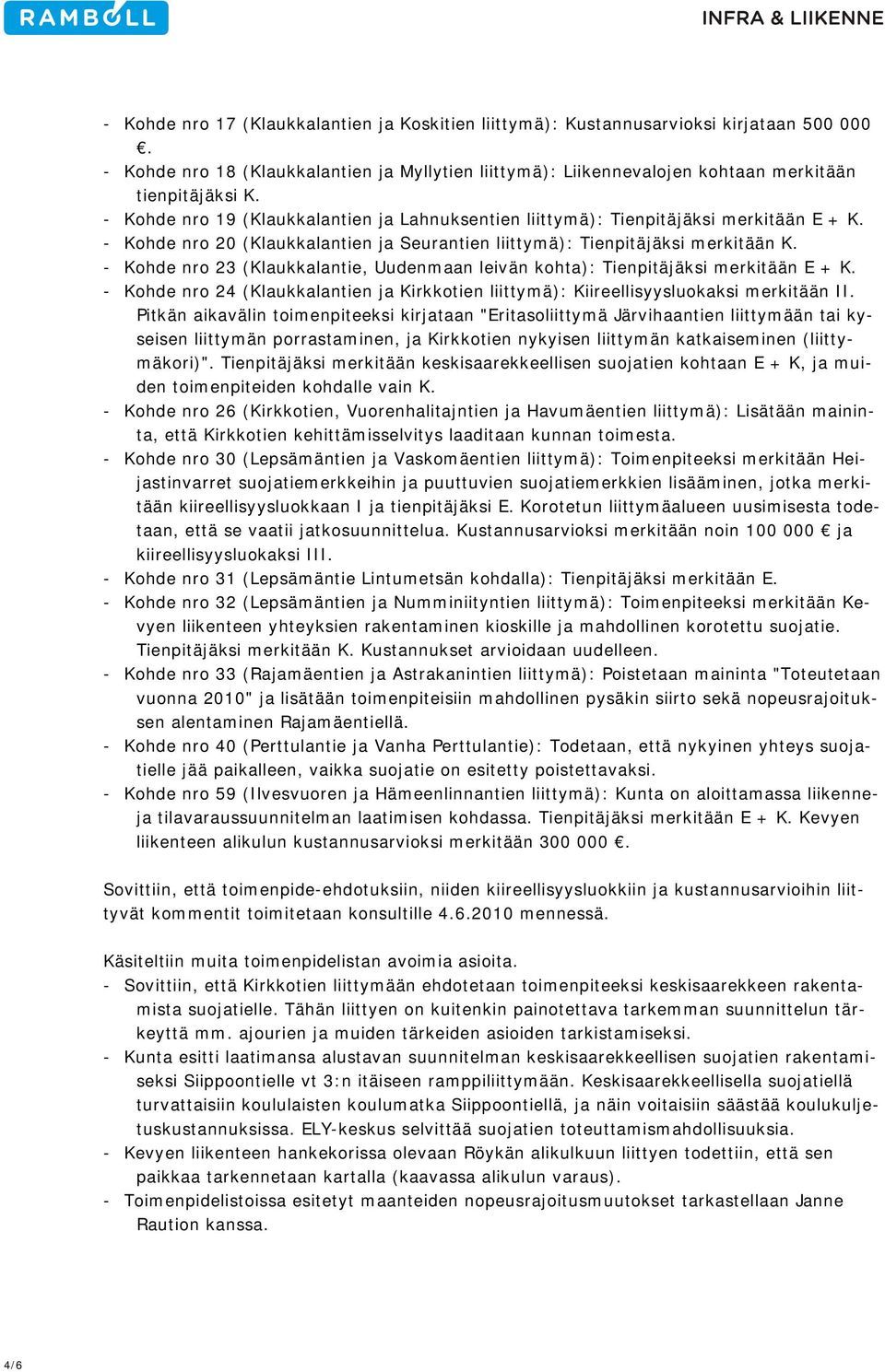 RAMBOLL

INFRA & LIIKENNE

- Kohde nro 17 (Klaukkalantien ja Koskitien liittymä): Kustannusarvioksi kirjataan 500 000 €.
- Kohde nro 18 (Klaukkalantien ja Myllytien liittymä): Liikennevalojen kohtaan merkitään tienpitäjäksi K.
- Kohde nro 19 (Klaukkalantien ja Lahnuksentien liittymä): Tienpitäjäksi merkitään E + K.
- Kohde nro 20 (Klaukkalantien ja Seurantien liittymä): Tienpitäjäksi merkitään K.
- Kohde nro 23 (Klaukkalantie, Uudenmaan leivän kohta): Tienpitäjäksi merkitään E + K.
- Kohde nro 24 (Klaukkalantien ja Kirkkotien liittymä): Kiireellisyysluokaksi merkitään II. Pitkän aikavälin toimenpiteeksi kirjataan "Eritasoliittymä Järvihaantien liittymään tai kyseisen liittymän porrastaminen, ja Kirkkotien nykyisen liittymän katkaiseminen (liittymäkori)". Tienpitäjäksi merkitään keskisaarekkeellisen suojatien kohtaan E + K, ja muiden toimenpiteiden kohdalle vain K.
- Kohde nro 26 (Kirkkotien, Vuorenhalitajntien ja Havumäentien liittymä): Lisätään maininta, että Kirkkotien kehittämisselvitys laaditaan kunnan toimesta.
- Kohde nro 30 (Lepsämäntien ja Vaskomäentien liittymä): Toimenpiteeksi merkitään Heijastinvarret suojatiemerkkeihin ja puuttuvien suojatiemerkkien lisääminen, jotka merkitään kiireellisyysluokkaan I ja tienpitäjäksi E. Korotetun liittymäalueen uusimisesta todetaan, että se vaatii jatkosuunnittelua. Kustannusarvioksi merkitään noin 100 000 € ja kiireellisyysluokaksi III.
- Kohde nro 31 (Lepsämäntie Lintumetsän kohdalla): Tienpitäjäksi merkitään E.
- Kohde nro 32 (Lepsämäntien ja Numminiityntien liittymä): Toimenpiteeksi merkitään Kevyen liikenteen yhteyksien rakentaminen kioskille ja mahdollinen korotettu suojatie. Tienpitäjäksi merkitään K. Kustannukset arvioidaan uudelleen.
- Kohde nro 33 (Rajamäentien ja Astrakanintien liittymä): Poistetaan maininta "Toteutetaan vuonna 2010" ja lisätään toimenpiteisiin mahdollinen pysäkin siirto sekä nopeusrajoituksen alentaminen Rajamäentiellä.
- Kohde nro 40 (Perttulantie ja Vanha Perttulantie): Todetaan, että nykyinen yhteys suojatielle jää paikalleen, vaikka suojatie on esitetty poistettavaksi.
- Kohde nro 59 (Ilvesvuoren ja Hämeenlinnantien liittymä): Kunta on aloittamassa liikenne- ja tilavaraussuunnitelman laatimisen kohdassa. Tienpitäjäksi merkitään E + K. Kevyen liikenteen alikulun kustannusarvioksi merkitään 300 000 €.

Sovittiin, että toimenpide-ehdotuksiin, niiden kiireellisyysluokkiin ja kustannusarvioihin liittyvät kommentit toimitetaan konsultille 4.6.2010 mennessä.

Käsiteltiin muita toimenpidelistan avoimia asioita.
- Sovittiin, että Kirkkotien liittymään ehdotetaan toimenpiteeksi keskisaarekkeen rakentamista suojatielle. Tähän liittyen on kuitenkin painotettava tarkemman suunnittelun tärkeyttä mm. ajourien ja muiden tärkeiden asioiden tarkistamiseksi.
- Kunta esitti laatimansa alustavan suunnitelman keskisaarekkeellisen suojatien rakentamiseksi Siippoontielle vt 3:n itäiseen ramppiliittymään. Keskisaarekkeellisella suojatiellä turvattaisiin koululaisten koulumatka Siippoontiellä, ja näin voitaisiin säästää koulukuljetuskustannuksissa. ELY-keskus selvittää suojatien toteuttamismahdollisuuksia.
- Kevyen liikenteen hankekorissa olevaan Röykän alikulkuun liittyen todettiin, että sen paikkaa tarkennetaan kartalla (kaavassa alikulun varaus).
- Toimenpidelistoissa esitetyt maanteiden nopeusrajoitusmuutokset tarkastellaan Janne Raution kanssa.

4/6